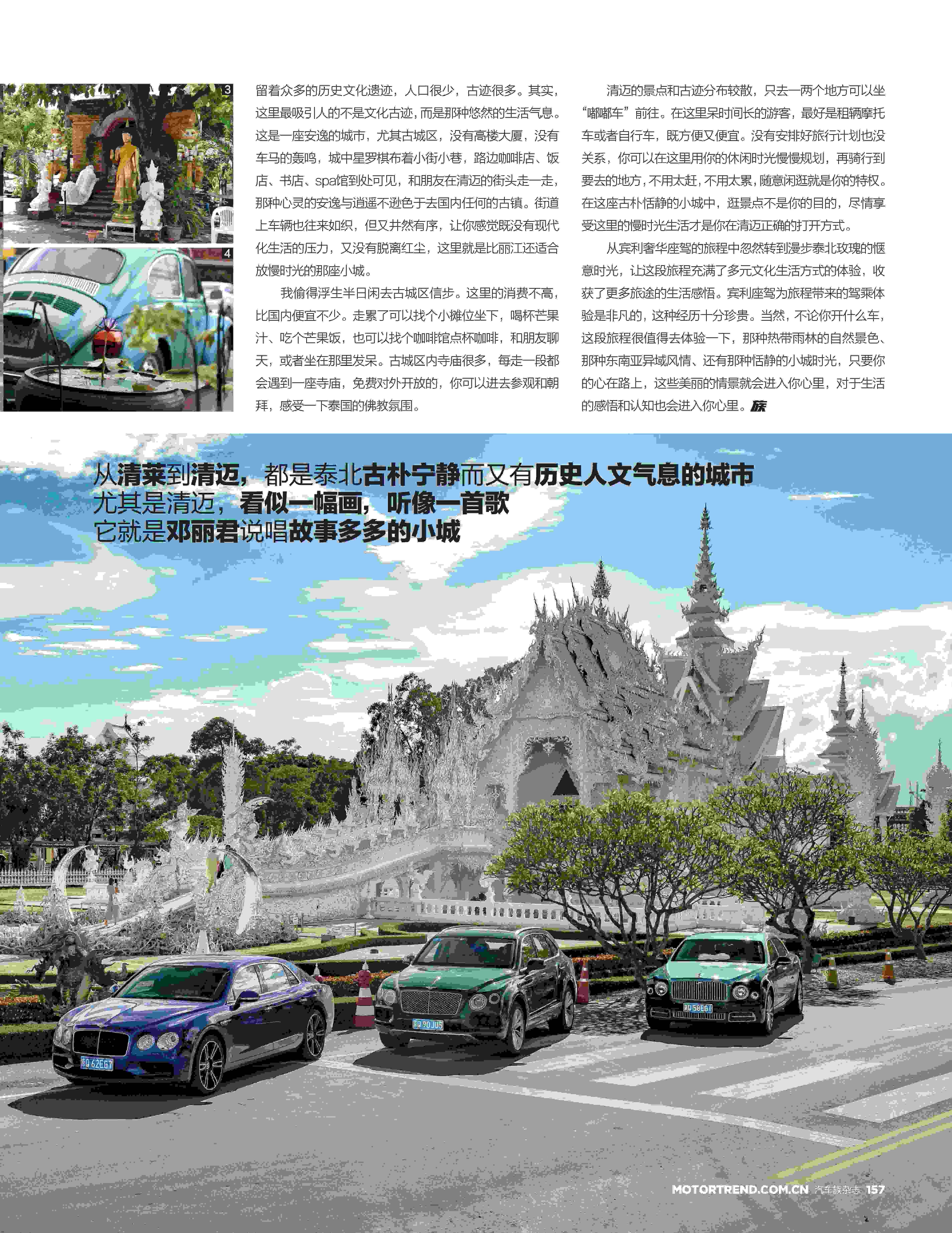 3

4

留着众多的历史文化遗迹，人口很少，古迹很多。其实，这里最吸引人的不是文化古迹，而是那种悠然的生活气息。这是一座安逸的城市，尤其古城区，没有高楼大厦，没有车马的轰鸣，城中星罗棋布着小街小巷，路边咖啡店、饭店、书店、spa馆到处可见，和朋友在清迈的街头走一走，那种心灵的安逸与逍遥不逊色于去国内任何的古镇。街道上车辆也往来如织，但又井然有序，让你感觉既没有现代化生活的压力，又没有脱离红尘，这里就是比丽江还适合放慢时光的那座小城。

我偷得浮生半日闲去古城区信步。这里的消费不高，比国内便宜不少。走累了可以找个小摊位坐下，喝杯芒果汁、吃个芒果饭，也可以找个咖啡馆点杯咖啡，和朋友聊天，或者坐在那里发呆。古城区内寺庙很多，每走一段都会遇到一座寺庙，免费对外开放的，你可以进去参观和朝拜，感受一下泰国的佛教氛围。

清迈的景点和古迹分布较散，只去一两个地方可以坐“嘟嘟车”前往。在这里呆时间长的游客，最好是租辆摩托车或者自行车，既方便又便宜。没有安排好旅行计划也没关系，你可以在这里用你的休闲时光慢慢规划，再骑行到要去的地方，不用太赶，不用太累，随意闲逛就是你的特权。在这座古朴恬静的小城中，逛景点不是你的目的，尽情享受这里的慢时光生活才是你在清迈正确的打开方式。

从宾利奢华座驾的旅程中忽然转到漫步泰北玫瑰的惬意时光，让这段旅程充满了多元文化生活方式的体验，收获了更多旅途的生活感悟。宾利座驾为旅程带来的驾乘体验是非凡的，这种经历十分珍贵。当然，不论你开什么车，这段旅程很值得去体验一下，那种热带雨林的自然景色、那种东南亚异域风情、还有那种恬静的小城时光，只要你的心在路上，这些美丽的情景就会进入你心里，对于生活的感悟和认知也会进入你心里。族

从清莱到清迈，都是泰北古朴宁静而又有历史人文气息的城市
尤其是清迈，看似一幅画，听像一首歌
它就是邓丽君说唱故事多多的小城

MOTORTREND.COM.CN 汽车族杂志 157